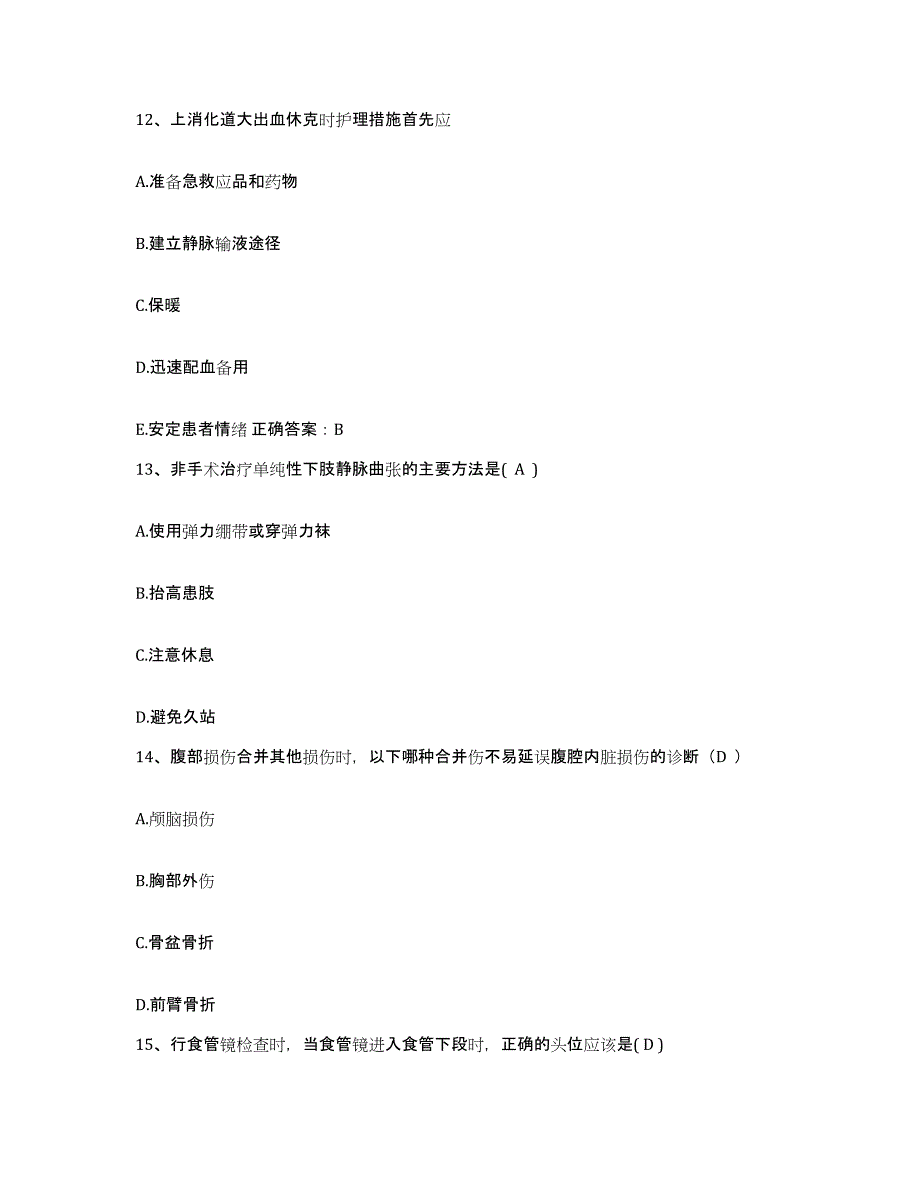 12、上消化道大出血休克时护理措施首先应

A.准备急救应品和药物

B.建立静脉输液途径

C.保暖

D.迅速配血备用

E.安定患者情绪 正确答案：B

13、非手术治疗单纯性下肢静脉曲张的主要方法是( A )

A.使用弹力绷带或穿弹力袜

B.抬高患肢

C.注意休息

D.避免久站

14、腹部损伤合并其他损伤时，以下哪种合并伤不易延误腹腔内脏损伤的诊断（D ）

A.颅脑损伤

B.胸部外伤

C.骨盆骨折

D.前臂骨折

15、行食管镜检查时，当食管镜进入食管下段时，正确的头位应该是( D )